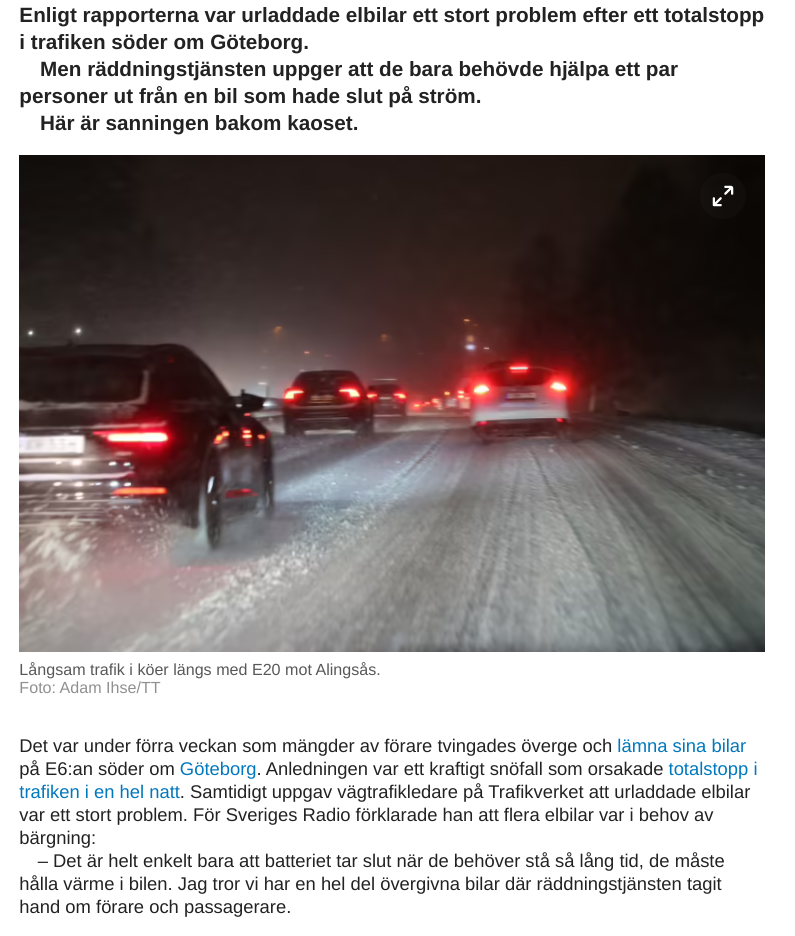 Enligt rapporterna var urladdade elbilar ett stort problem efter ett totalstopp i trafiken söder om Göteborg.

Men räddningstjänsten uppger att de bara behövde hjälpa ett par personer ut från en bil som hade slut på ström.

Här är sanningen bakom kaoset.

Långsam trafik i köer längs med E20 mot Alingsås.
Foto: Adam Ihse/TT

Det var under förra veckan som mängder av förare tvingades överge och lämna sina bilar på E6:an söder om Göteborg. Anledningen var ett kraftigt snöfall som orsakade totalstopp i trafiken i en hel natt. Samtidigt uppgav vägtrafikledare på Trafikverket att urladdade elbilar var ett stort problem. För Sveriges Radio förklarade han att flera elbilar var i behov av bärgning:

– Det är helt enkelt bara att batteriet tar slut när de behöver stå så lång tid, de måste hålla värme i bilen. Jag tror vi har en hel del övergivna bilar där räddningstjänsten tagit hand om förare och passagerare.